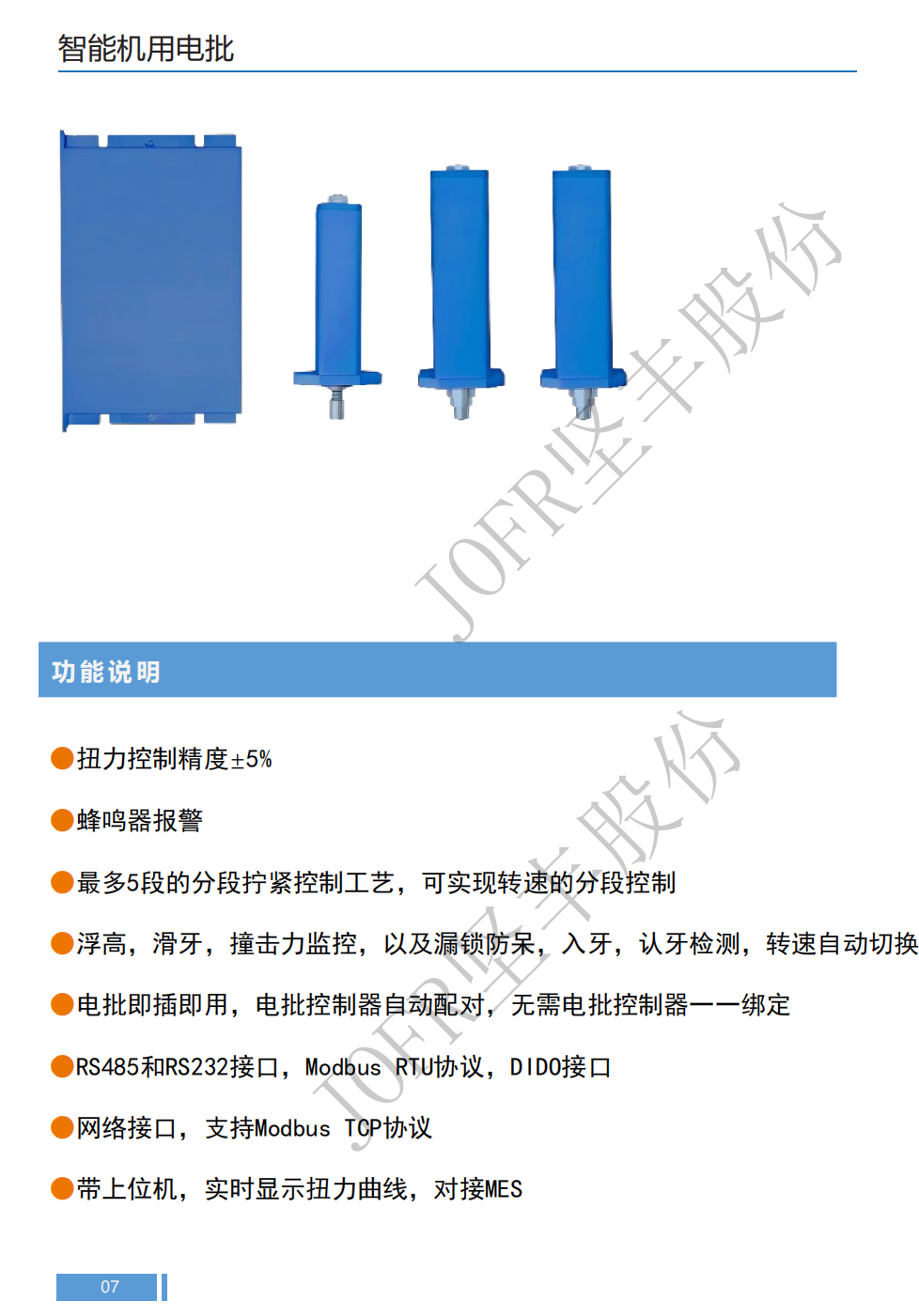 智能机用电批

JOFR坚丰股份

功能说明

●扭力控制精度±5%

●蜂鸣器报警

●最多5段的分段拧紧控制工艺，可实现转速的分段控制

●浮高，滑牙，撞击力监控，以及漏锁防呆，入牙，认牙检测，转速自动切换

●电批即插即用，电批控制器自动配对，无需电批控制器一一绑定

●RS485和RS232接口，Modbus RTU协议，DIDO接口

●网络接口，支持Modbus TCP协议

●带上位机，实时显示扭力曲线，对接MES

JOFR坚丰股份

07